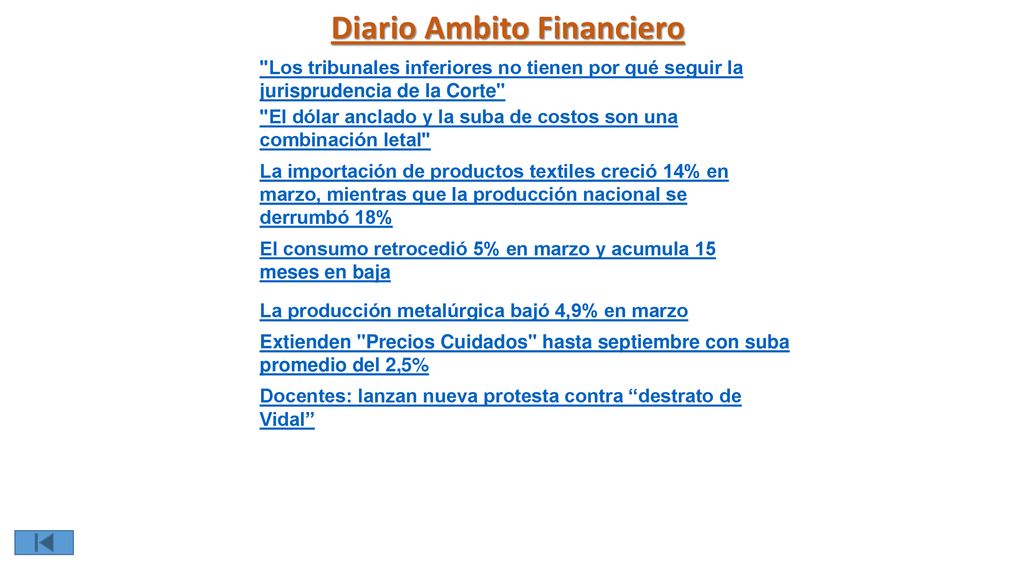 Diario Ambito Financiero

"Los tribunales inferiores no tienen por qué seguir la jurisprudencia de la Corte"

"El dólar anclado y la suba de costos son una combinación letal"

La importación de productos textiles creció 14% en marzo, mientras que la producción nacional se derrumbó 18%

El consumo retrocedió 5% en marzo y acumula 15 meses en baja

La producción metalúrgica bajó 4,9% en marzo

Extienden "Precios Cuidados" hasta septiembre con suba promedio del 2,5%

Docentes: lanzan nueva protesta contra “destrato de Vidal”